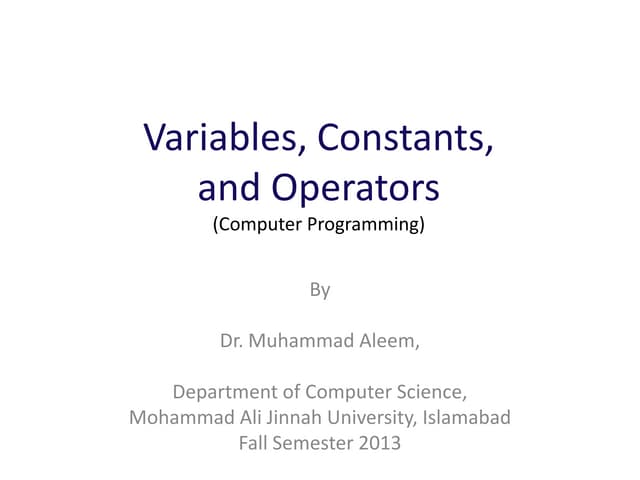 Variables, Constants, and Operators
(Computer Programming)

By

Dr. Muhammad Aleem,

Department of Computer Science,
Mohammad Ali Jinnah University, Islamabad
Fall Semester 2013